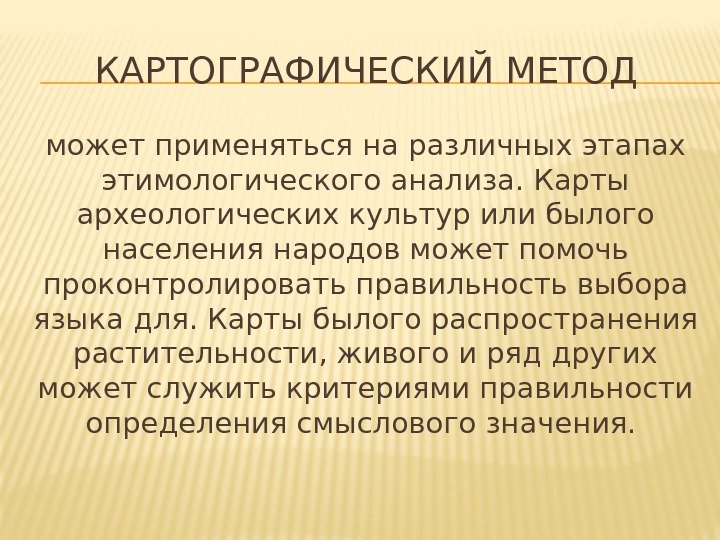 КАРТОГРАФИЧЕСКИЙ МЕТОД

может применяться на различных этапах этимологического анализа. Карты археологических культур или былого населения народов может помочь проконтролировать правильность выбора языка для. Карты былого распространения растительности, живого и ряд других может служить критериями правильности определения смыслового значения.